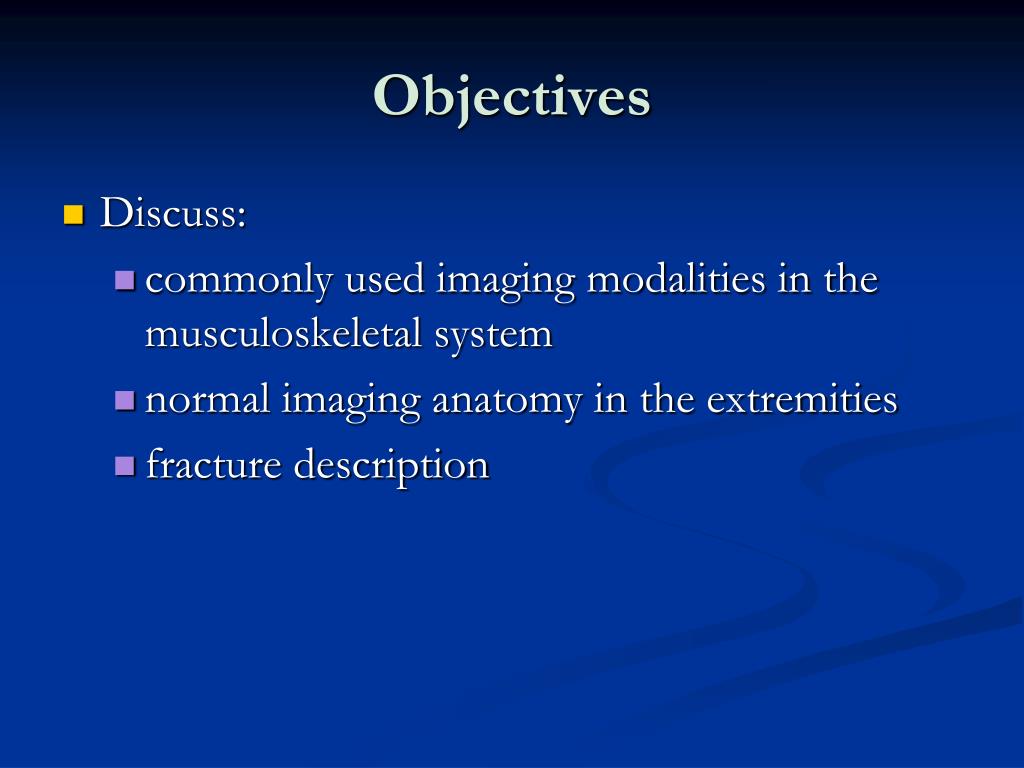 Objectives

Discuss:

commonly used imaging modalities in the musculoskeletal system

normal imaging anatomy in the extremities

fracture description